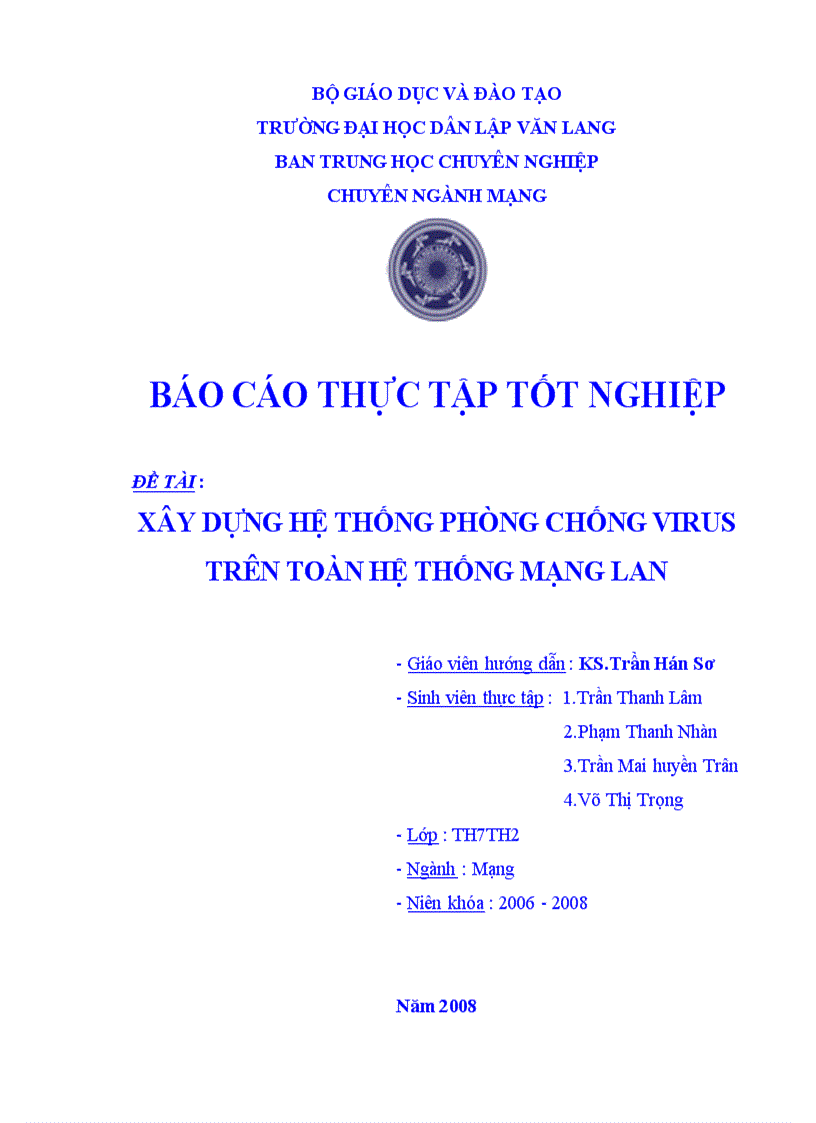 BỘ GIÁO DỤC VÀ ĐÀO TẠO
TRƯỜNG ĐẠI HỌC DÂN LẬP VĂN LANG
BAN TRUNG HỌC CHUYÊN NGHIỆP
CHUYÊN NGÀNH MẠNG

BÁO CÁO THỰC TẬP TỐT NGHIỆP

ĐỀ TÀI :
XÂY DỰNG HỆ THỐNG PHÒNG CHỐNG VIRUS TRÊN TOÀN HỆ THỐNG MẠNG LAN

- Giáo viên hướng dẫn : KS.Trần Hán Sơ
- Sinh viên thực tập : 1.Trần Thanh Lâm
2.Phạm Thanh Nhàn
3.Trần Mai huyền Trân
4.Võ Thị Trọng
- Lớp : TH7TH2
- Ngành : Mạng
- Niên khóa : 2006 - 2008

Năm 2008